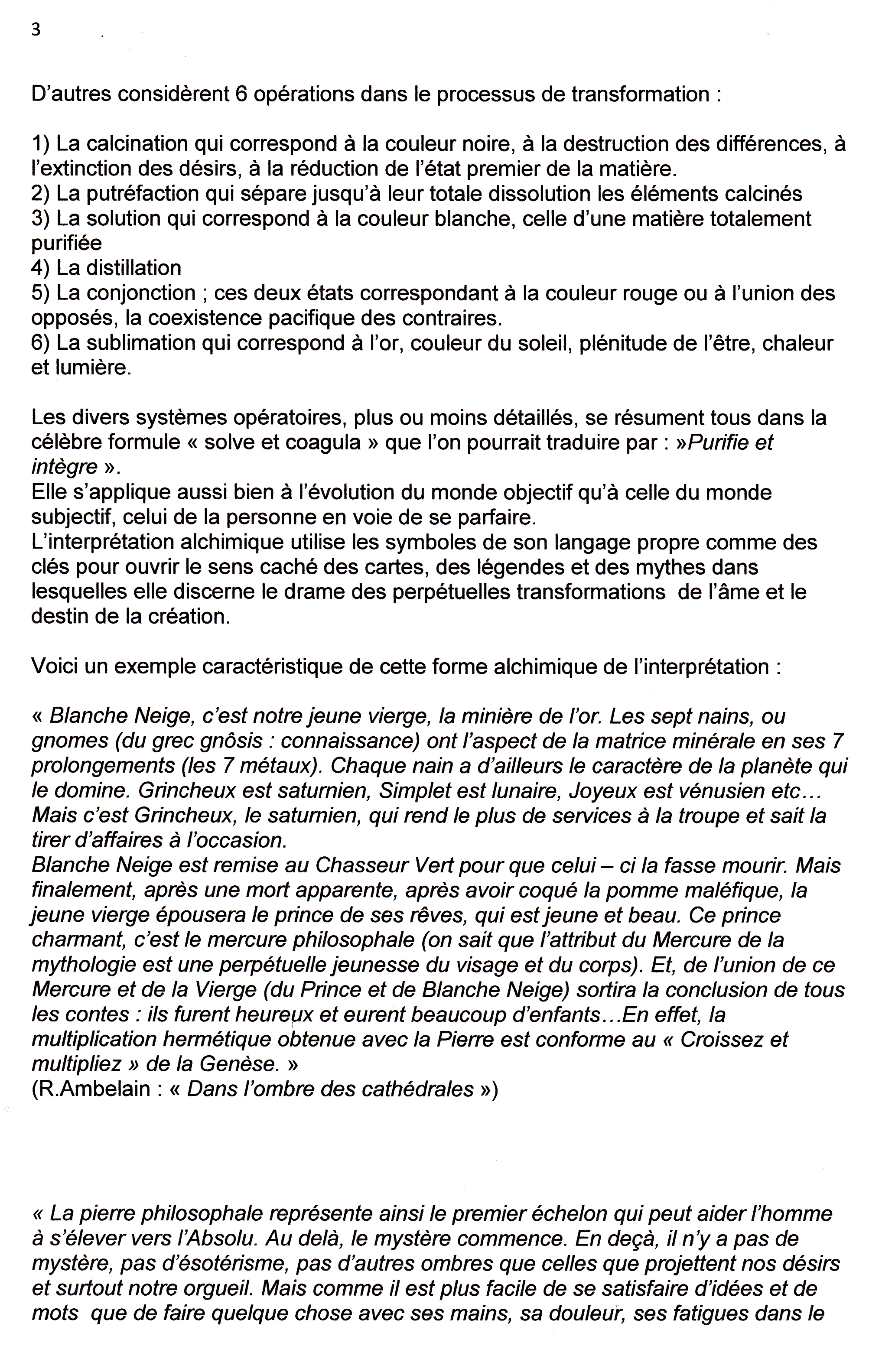 3

D'autres considèrent 6 opérations dans le processus de transformation :

1) La calcination qui correspond à la couleur noire, à la destruction des différences, à l'extinction des désirs, à la réduction de l'état premier de la matière.
2) La putréfaction qui sépare jusqu'à leur totale dissolution les éléments calcinés
3) La solution qui correspond à la couleur blanche, celle d'une matière totalement purifiée
4) La distillation
5) La conjonction ; ces deux états correspondant à la couleur rouge ou à l'union des opposés, la coexistence pacifique des contraires.
6) La sublimation qui correspond à l'or, couleur du soleil, plénitude de l'être, chaleur et lumière.

Les divers systèmes opératoires, plus ou moins détaillés, se résument tous dans la célèbre formule « solve et coagula » que l'on pourrait traduire par : »Purifie et intègre ».
Elle s'applique aussi bien à l'évolution du monde objectif qu'à celle du monde subjectif, celui de la personne en voie de se parfaire.
L'interprétation alchimique utilise les symboles de son langage propre comme des clés pour ouvrir le sens caché des cartes, des légendes et des mythes dans lesquelles elle discerne le drame des perpétuelles transformations de l'âme et le destin de la création.

Voici un exemple caractéristique de cette forme alchimique de l'interprétation :

« Blanche Neige, c'est notre jeune vierge, la minière de l'or. Les sept nains, ou gnomes (du grec gnôsis : connaissance) ont l'aspect de la matrice minérale en ses 7 prolongements (les 7 métaux). Chaque nain a d'ailleurs le caractère de la planète qui le domine. Grincheux est saturnien, Simplet est lunaire, Joyeux est vénusien etc…
Mais c'est Grincheux, le saturnien, qui rend le plus de services à la troupe et sait la tirer d'affaires à l'occasion.
Blanche Neige est remise au Chasseur Vert pour que celui – ci la fasse mourir. Mais finalement, après une mort apparente, après avoir coqué la pomme maléfique, la jeune vierge épousera le prince de ses rêves, qui est jeune et beau. Ce prince charmant, c'est le mercure philosophale (on sait que l'attribut du Mercure de la mythologie est une perpétuelle jeunesse du visage et du corps). Et, de l'union de ce Mercure et de la Vierge (du Prince et de Blanche Neige) sortira la conclusion de tous les contes : ils furent heureux et eurent beaucoup d'enfants…En effet, la multiplication hermétique obtenue avec la Pierre est conforme au « Croissez et multipliez » de la Genèse. »
(R.Ambelain : « Dans l'ombre des cathédrales »)

« La pierre philosophale représente ainsi le premier échelon qui peut aider l'homme à s'élever vers l'Absolu. Au delà, le mystère commence. En deçà, il n'y a pas de mystère, pas d'ésotérisme, pas d'autres ombres que celles que projettent nos désirs et surtout notre orgueil. Mais comme il est plus facile de se satisfaire d'idées et de mots que de faire quelque chose avec ses mains, sa douleur, ses fatigues dans le